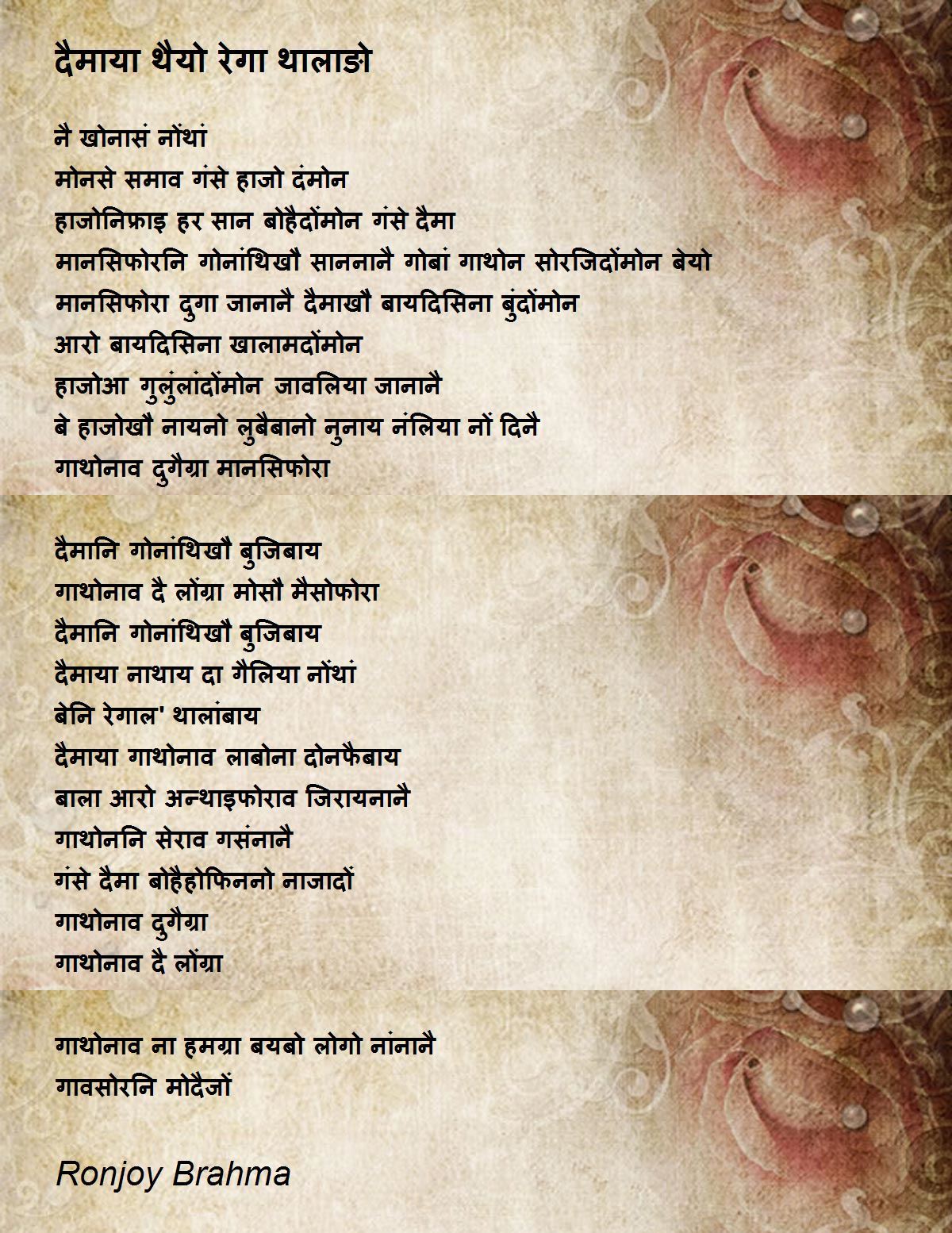 दैमाया थैयो रेगा थालाङो

नै खोनासं नोंथां
मोनसे समाव गंसे हाजो दंमोन
हाजोनिफ्राइ हर सान बोहैदोंमोन गंसे दैमा
मानसिफोरनि गोनांथिखौ साननानै गोबां गाथोन सोरजिदोंमोन बेयो
मानसिफोरा दुगा जानानै दैमाखौ बायदिसिना बुंदोंमोन
आरो बायदिसिना खालामदोंमोन
हाजोआ गुलुंलांदोंमोन जावलिया जानानै
बे हाजोखौ नायनो लुबैबानो नुनाय नंलिया नों दिनै
गाथोनाव दुगैग्रा मानसिफोरा

दैमानि गोनांथिखौ बुजिबाय
गाथोनाव दै लोंग्रा मोसौ मैसोफोरा
दैमानि गोनांथिखौ बुजिबाय
दैमाया नाथाय दा गैलिया नोंथां
बेनि रेगाल' थालांबाय
दैमाया गाथोनाव लाबोना दोनफैबाय
बाला आरो अन्थाइफोराव जिरायनानै
गाथोननि सेराव गसंनानै
गंसे दैमा बोहैहोफिननो नाजादों
गाथोनाव दुगैग्रा
गाथोनाव दै लोंग्रा

गाथोनाव ना हमग्रा बयबो लोगो नांनानै
गावसोरनि मोदैजों

Ronjoy Brahma